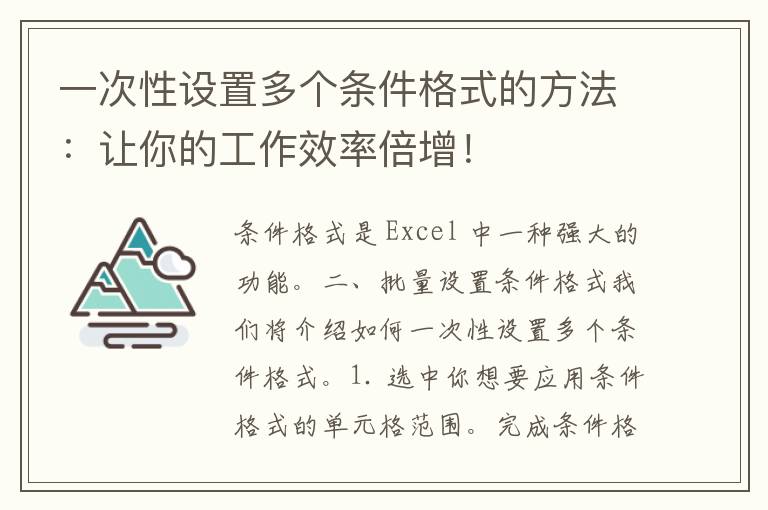 一次性设置多个条件格式的方法：让你的工作效率倍增！

条件格式是 Excel 中一种强大的功能。二、批量设置条件格式我们将介绍如何一次性设置多个条件格式。1. 选中你想要应用条件格式的单元格范围。完成条件格